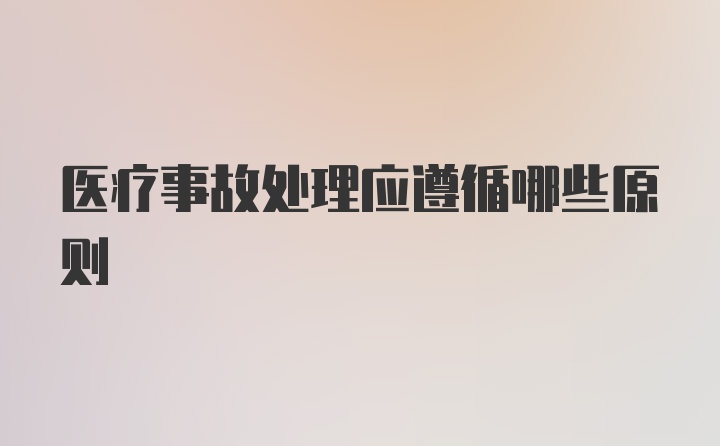 医疗事故处理应遵循哪些原则